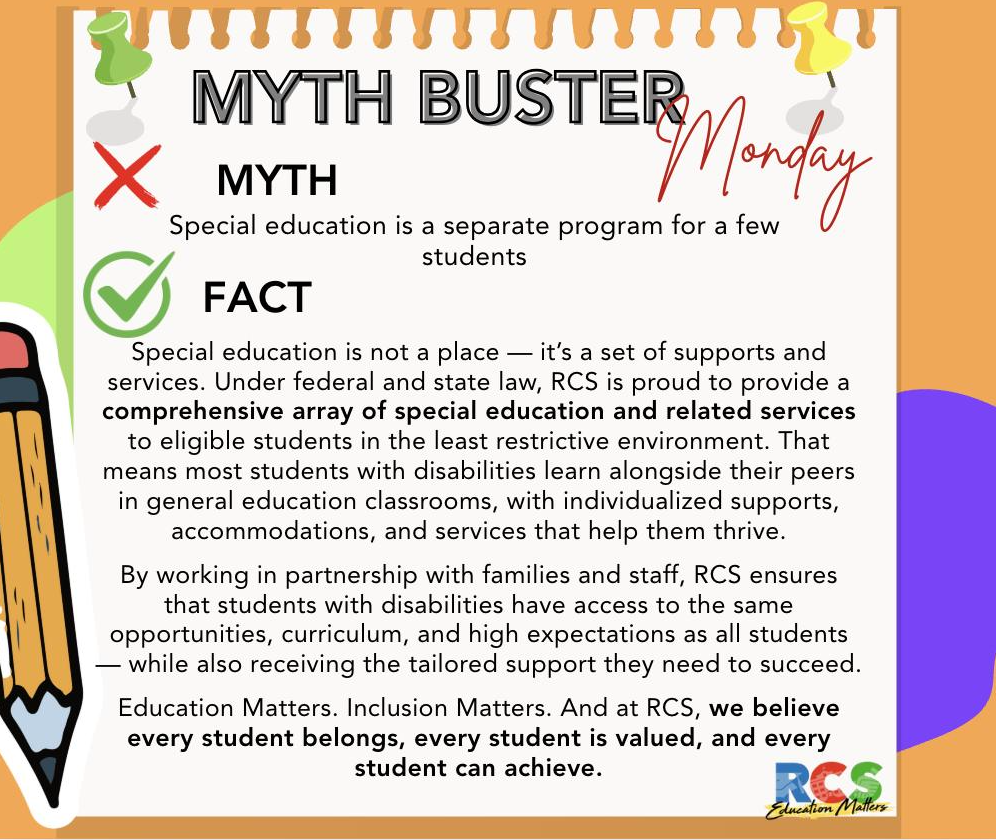 MYTH BUSTER Monday

MYTH

Special education is a separate program for a few students

FACT

Special education is not a place — it's a set of supports and services. Under federal and state law, RCS is proud to provide a comprehensive array of special education and related services to eligible students in the least restrictive environment. That means most students with disabilities learn alongside their peers in general education classrooms, with individualized supports, accommodations, and services that help them thrive.

By working in partnership with families and staff, RCS ensures that students with disabilities have access to the same opportunities, curriculum, and high expectations as all students — while also receiving the tailored support they need to succeed.

Education Matters. Inclusion Matters. And at RCS, we believe every student belongs, every student is valued, and every student can achieve.

RCS
Education Matters